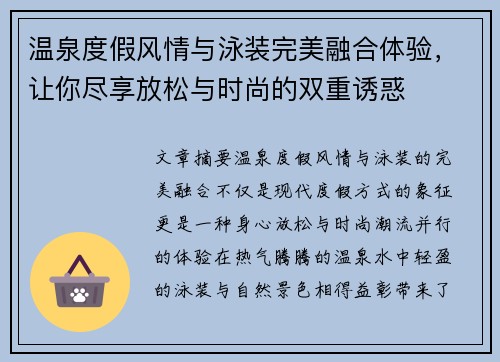 温泉度假风情与泳装完美融合体验，让你尽享放松与时尚的双重诱惑

文章摘要温泉度假风情与泳装的完美融合不仅是现代度假方式的象征更是一种身心放松与时尚潮流并行的体验在热气腾腾的温泉水中轻盈的泳装与自然景色相得益彰带来了